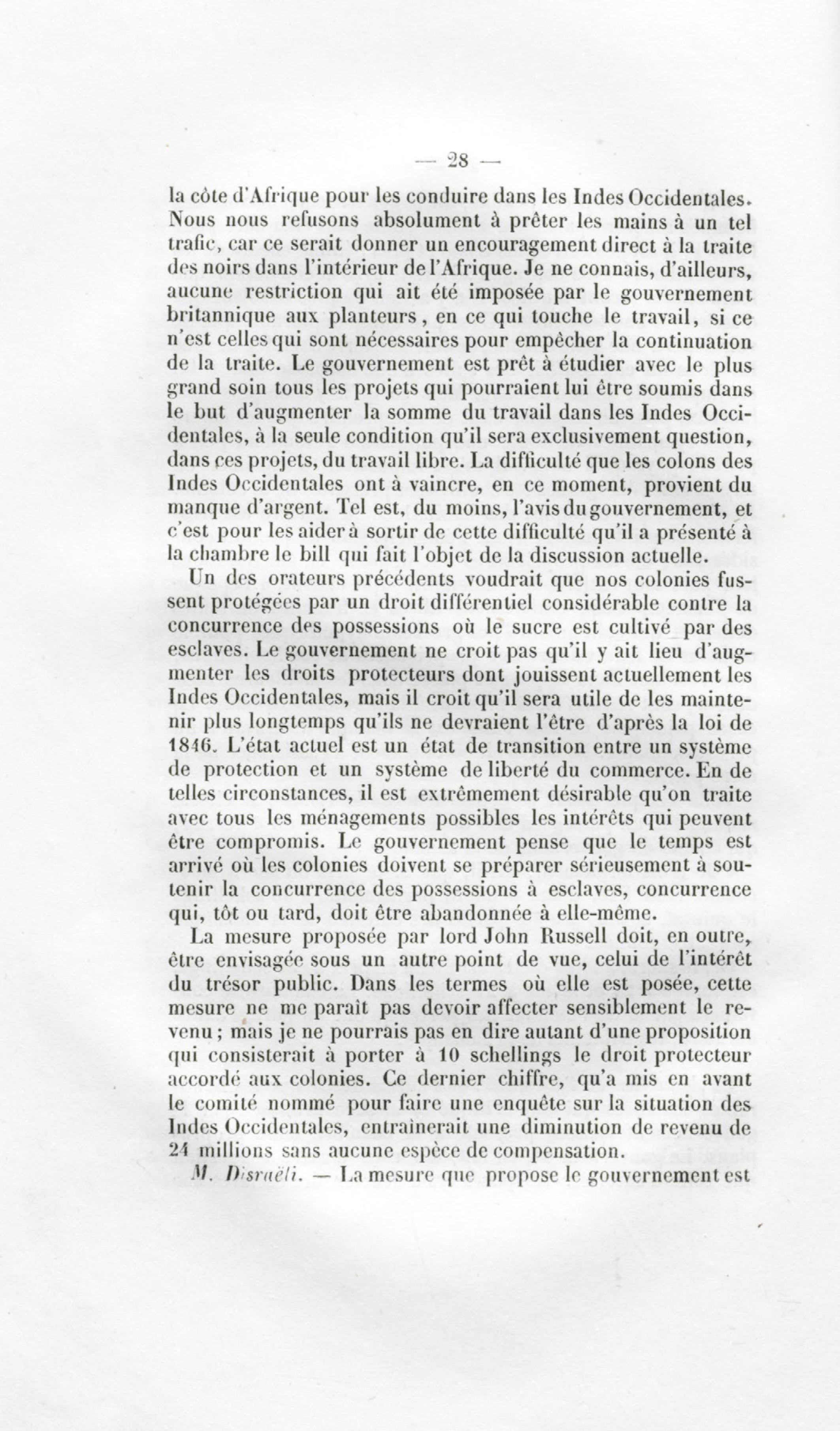 — 28 —

la côte d'Afrique pour les conduire dans les Indes Occidentales. Nous nous refusons absolument à prêter les mains à un tel trafic, car ce serait donner un encouragement direct à la traite des noirs dans l'intérieur de l'Afrique. Je ne connais, d'ailleurs, aucune restriction qui ait été imposée par le gouvernement britannique aux planteurs, en ce qui touche le travail, si ce n'est celles qui sont nécessaires pour empêcher la continuation de la traite. Le gouvernement est prêt à étudier avec le plus grand soin tous les projets qui pourraient lui être soumis dans le but d'augmenter la somme du travail dans les Indes Occidentales, à la seule condition qu'il sera exclusivement question, dans ces projets, du travail libre. La difficulté que les colons des Indes Occidentales ont à vaincre, en ce moment, provient du manque d'argent. Tel est, du moins, l'avis du gouvernement, et c'est pour les aider à sortir de cette difficulté qu'il a présenté à la chambre le bill qui fait l'objet de la discussion actuelle.

Un des orateurs précédents voudrait que nos colonies fussent protégées par un droit différentiel considérable contre la concurrence des possessions où le sucre est cultivé par des esclaves. Le gouvernement ne croit pas qu'il y ait lieu d'augmenter les droits protecteurs dont jouissent actuellement les Indes Occidentales, mais il croit qu'il sera utile de les maintenir plus longtemps qu'ils ne devraient l'être d'après la loi de 1846. L'état actuel est un état de transition entre un système de protection et un système de liberté du commerce. En de telles circonstances, il est extrêmement désirable qu'on traite avec tous les ménagements possibles les intérêts qui peuvent être compromis. Le gouvernement pense que le temps est arrivé où les colonies doivent se préparer sérieusement à soutenir la concurrence des possessions à esclaves, concurrence qui, tôt ou tard, doit être abandonnée à elle-même.

La mesure proposée par lord John Russell doit, en outre, être envisagée sous un autre point de vue, celui de l'intérêt du trésor public. Dans les termes où elle est posée, cette mesure ne me paraît pas devoir affecter sensiblement le revenu; mais je ne pourrais pas en dire autant d'une proposition qui consisterait à porter à 10 schellings le droit protecteur accordé aux colonies. Ce dernier chiffre, qu'a mis en avant le comité nommé pour faire une enquête sur la situation des Indes Occidentales, entraînerait une diminution de revenu de 24 millions sans aucune espèce de compensation.

M. Disraëli. — La mesure que propose le gouvernement est